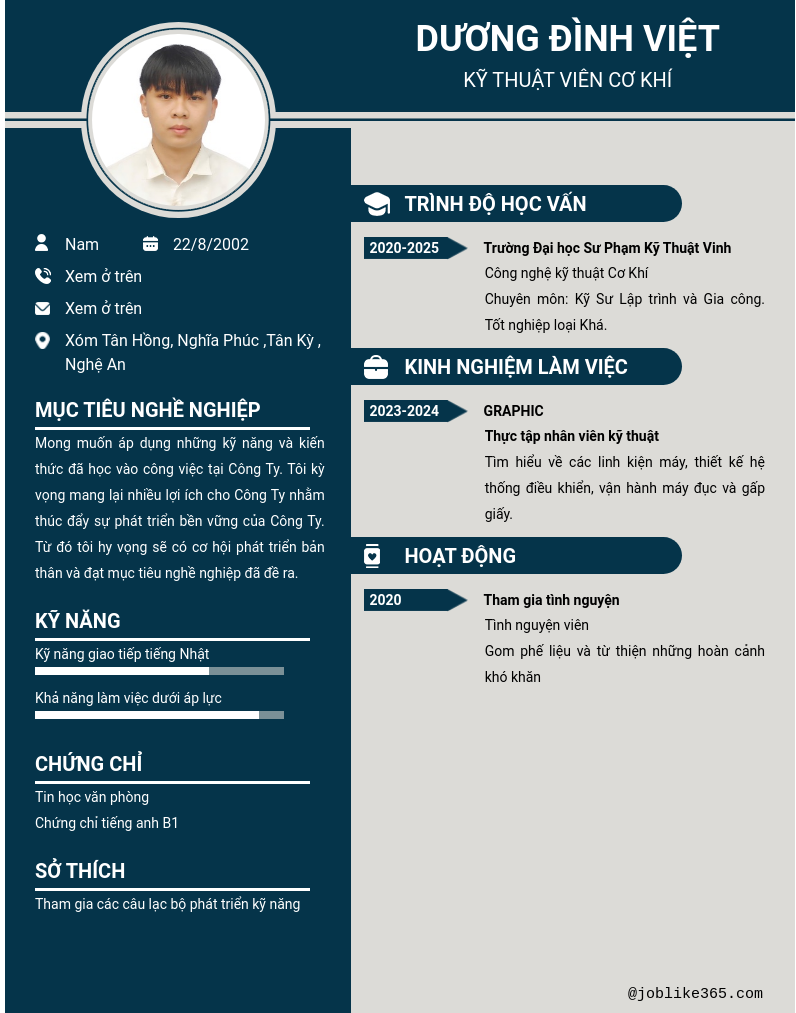 DƯƠNG ĐÌNH VIỆT
KỸ THUẬT VIÊN CƠ KHÍ

Nam
22/8/2002
Xem ở trên
Xem ở trên
Xóm Tân Hồng, Nghĩa Phúc ,Tân Kỳ , Nghệ An

MỤC TIÊU NGHỀ NGHIỆP
Mong muốn áp dụng những kỹ năng và kiến thức đã học vào công việc tại Công Ty. Tôi kỳ vọng mang lại nhiều lợi ích cho Công Ty nhằm thúc đẩy sự phát triển bền vững của Công Ty. Từ đó tôi hy vọng sẽ có cơ hội phát triển bản thân và đạt mục tiêu nghề nghiệp đã đề ra.

KỸ NĂNG
Kỹ năng giao tiếp tiếng Nhật
Khả năng làm việc dưới áp lực

CHỨNG CHỈ
Tin học văn phòng
Chứng chỉ tiếng anh B1

SỞ THÍCH
Tham gia các câu lạc bộ phát triển kỹ năng

TRÌNH ĐỘ HỌC VẤN
2020-2025
Trường Đại học Sư Phạm Kỹ Thuật Vinh
Công nghệ kỹ thuật Cơ Khí
Chuyên môn: Kỹ Sư Lập trình và Gia công.
Tốt nghiệp loại Khá.

KINH NGHIỆM LÀM VIỆC
2023-2024
GRAPHIC
Thực tập nhân viên kỹ thuật
Tìm hiểu về các linh kiện máy, thiết kế hệ thống điều khiển, vận hành máy đục và gấp giấy.

HOẠT ĐỘNG
2020
Tham gia tình nguyện
Tình nguyện viên
Gom phế liệu và từ thiện những hoàn cảnh khó khăn

@joblike365.com